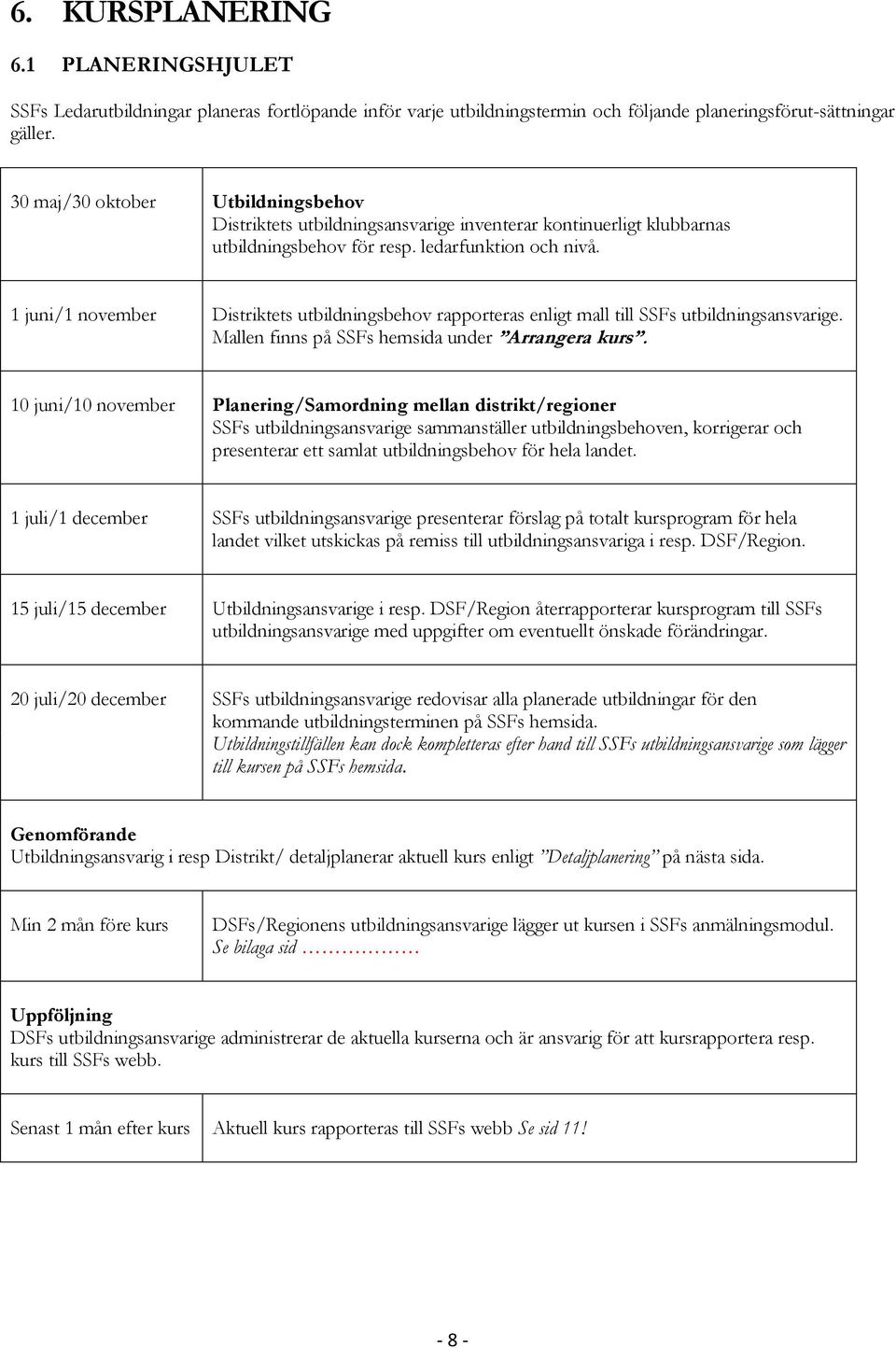 6. KURSPLANERING

6.1 PLANERINGSHJULET

SSFs Ledarutbildningar planeras fortlöpande inför varje utbildningstermin och följande planeringsförut-sättningar gäller.

| | |
|---|---|
| 30 maj/30 oktober | Utbildningsbehov Distriktets utbildningsansvarige inventerar kontinuerligt klubbarnas utbildningsbehov för resp. ledarfunktion och nivå. |
| 1 juni/1 november | Distriktets utbildningsbehov rapporteras enligt mall till SSFs utbildningsansvarige. Mallen finns på SSFs hemsida under ”Arrangera kurs”. |
| 10 juni/10 november | Planering/Samordning mellan distrikt/regioner SSFs utbildningsansvarige sammanställer utbildningsbehoven, korrigerar och presenterar ett samlat utbildningsbehov för hela landet. |
| 1 juli/1 december | SSFs utbildningsansvarige presenterar förslag på totalt kursprogram för hela landet vilket utskickas på remiss till utbildningsansvariga i resp. DSF/Region. |
| 15 juli/15 december | Utbildningsansvarige i resp. DSF/Region återrapporterar kursprogram till SSFs utbildningsansvarige med uppgifter om eventuellt önskade förändringar. |
| 20 juli/20 december | SSFs utbildningsansvarige redovisar alla planerade utbildningar för den kommande utbildningsterminen på SSFs hemsida. Utbildningstillfällen kan dock kompletteras efter hand till SSFs utbildningsansvarige som lägger till kursen på SSFs hemsida. |

Genomförande
Utbildningsansvarig i resp Distrikt/ detaljplanerar aktuell kurs enligt ”Detaljplanering” på nästa sida.

| | |
|---|---|
| Min 2 mån före kurs | DSFs/Regionens utbildningsansvarige lägger ut kursen i SSFs anmälningsmodul. Se bilaga sid ……………… |

Uppföljning
DSFs utbildningsansvarige administrerar de aktuella kurserna och är ansvarig för att kursrapportera resp. kurs till SSFs webb.

| | |
|---|---|
| Senast 1 mån efter kurs | Aktuell kurs rapporteras till SSFs webb Se sid 11! |

- 8 -